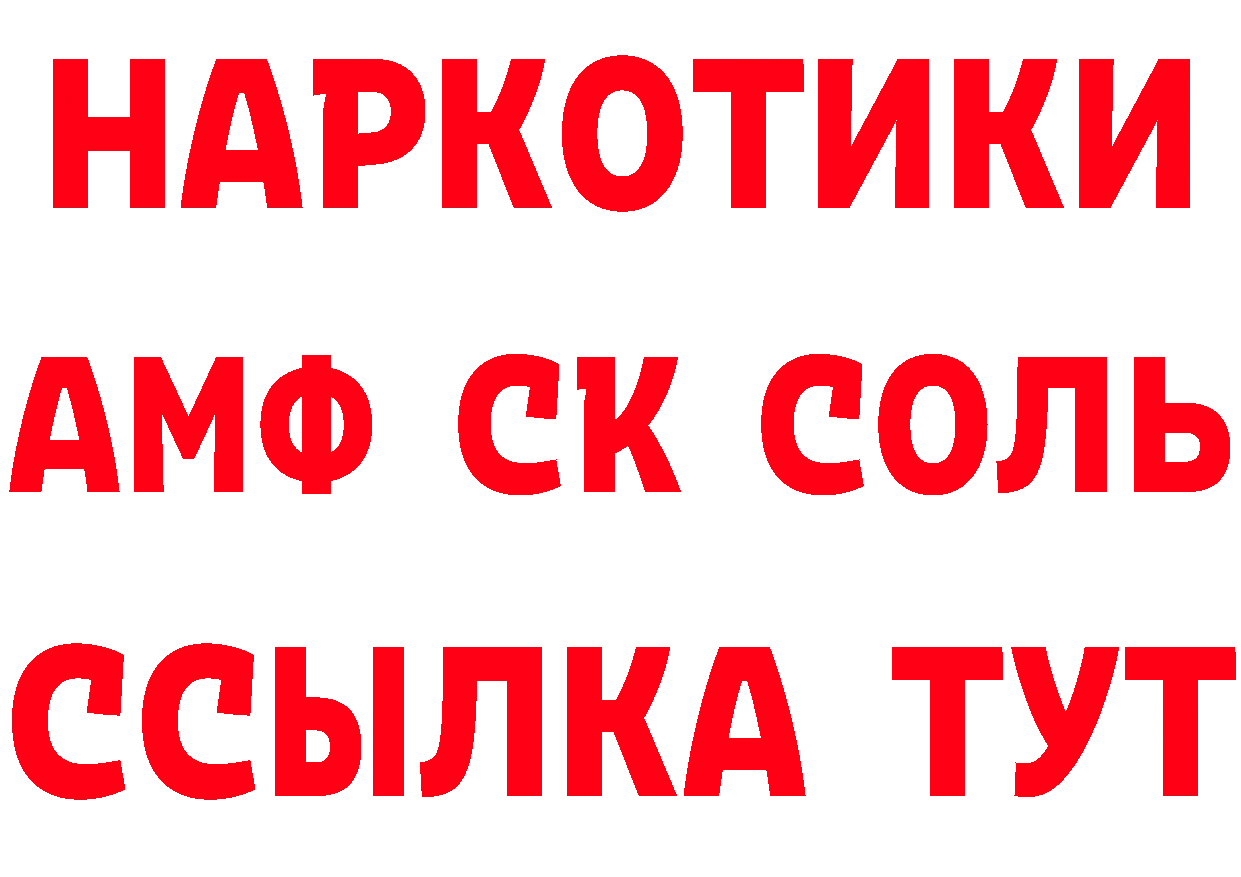 НАРКОТИКИ
АМФ СК СОЛЬ
ССЫЛКА ТУТ